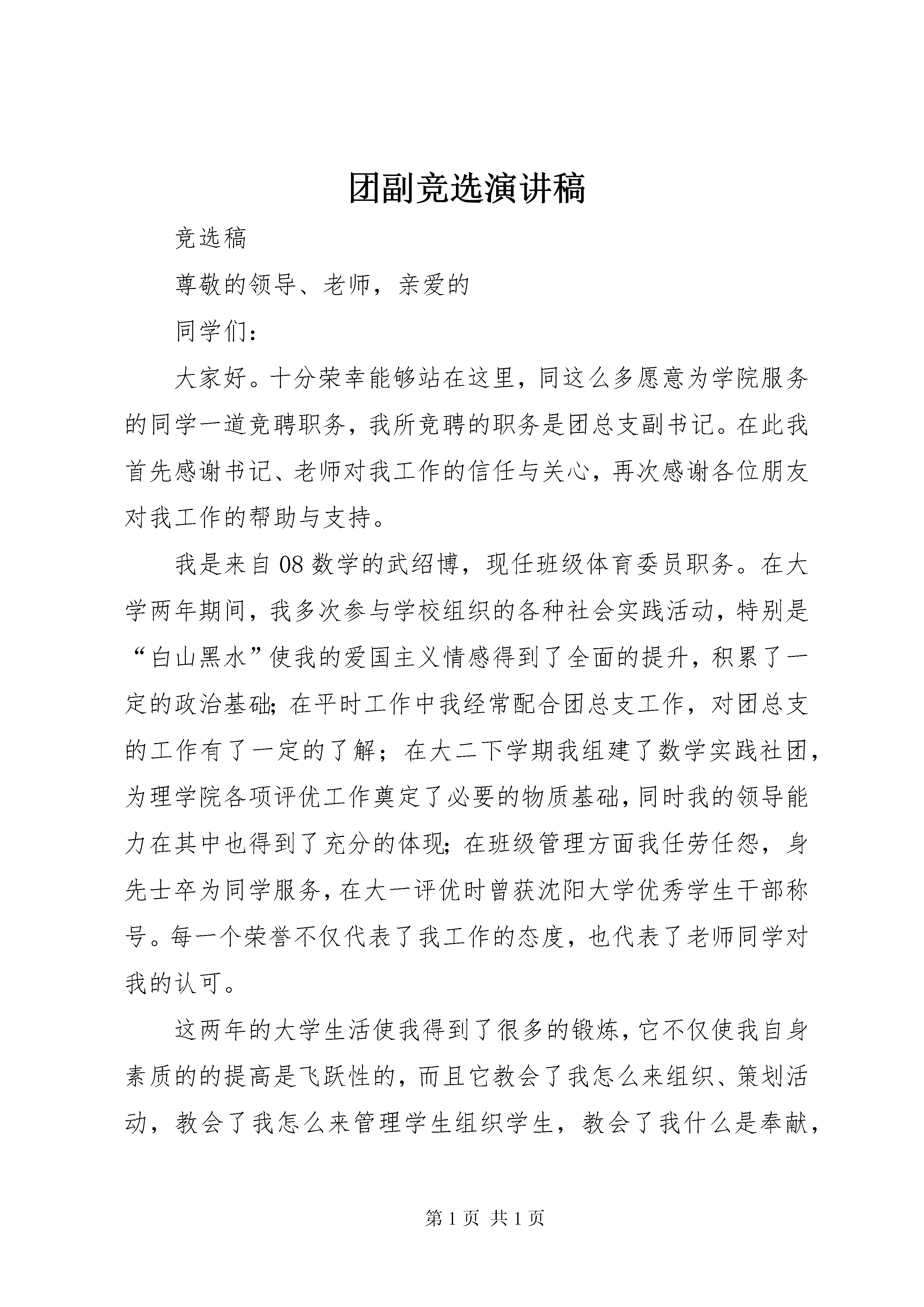 团副竞选演讲稿

竞选稿

尊敬的领导、老师，亲爱的

同学们：

大家好。十分荣幸能够站在这里，同这么多愿意为学院服务的同学一道竞聘职务，我所竞聘的职务是团总支副书记。在此我首先感谢书记、老师对我工作的信任与关心，再次感谢各位朋友对我工作的帮助与支持。

我是来自08数学的武绍博，现任班级体育委员职务。在大学两年期间，我多次参与学校组织的各种社会实践活动，特别是“白山黑水”使我的爱国主义情感得到了全面的提升，积累了一定的政治基础；在平时工作中我经常配合团总支工作，对团总支的工作有了一定的了解；在大二下学期我组建了数学实践社团，为理学院各项评优工作奠定了必要的物质基础，同时我的领导能力在其中也得到了充分的体现；在班级管理方面我任劳任怨，身先士卒为同学服务，在大一评优时曾获沈阳大学优秀学生干部称号。每一个荣誉不仅代表了我工作的态度，也代表了老师同学对我的认可。

这两年的大学生活使我得到了很多的锻炼，它不仅使我自身素质的的提高是飞跃性的，而且它教会了我怎么来组织、策划活动，教会了我怎么来管理学生组织学生，教会了我什么是奉献，

第1页 共1页